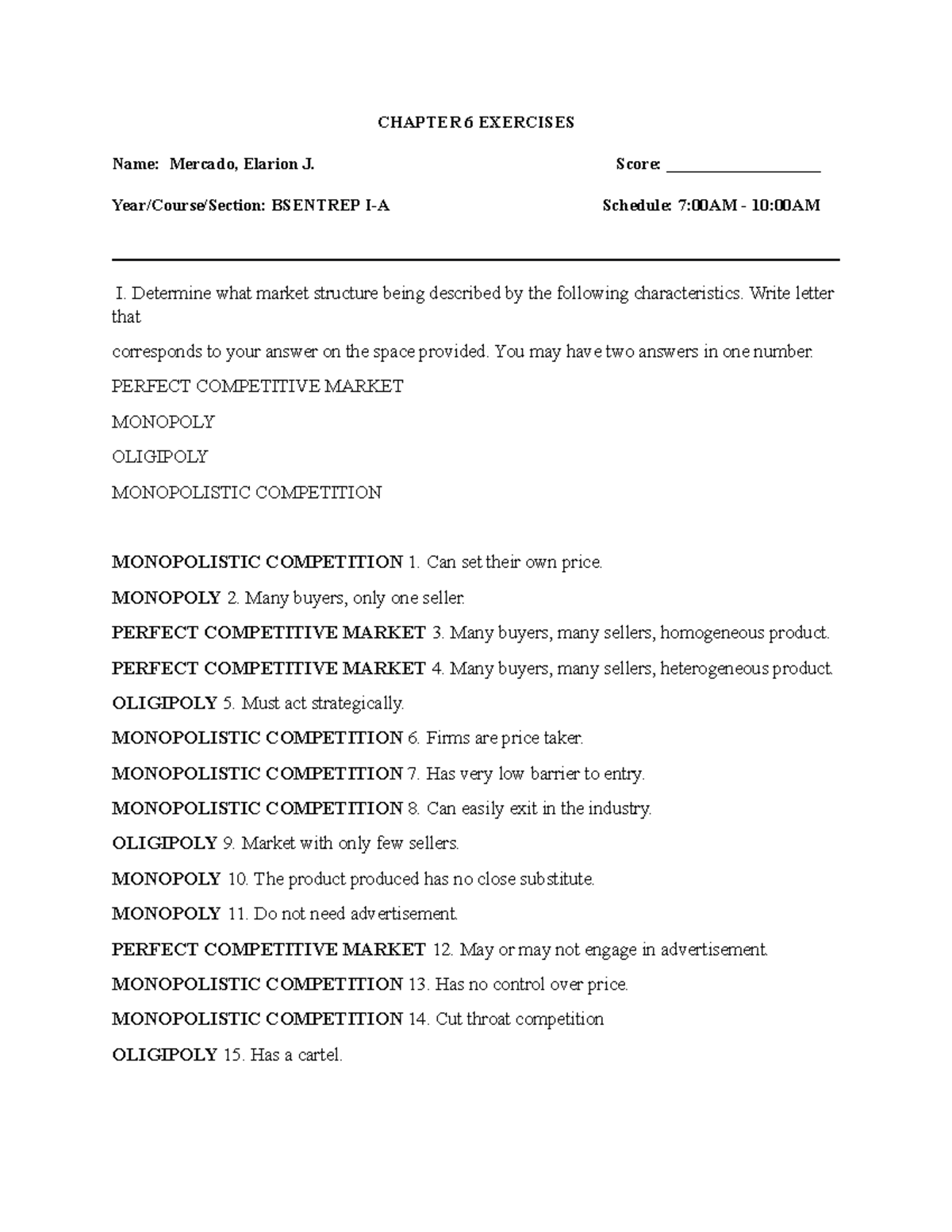 CHAPTER 6 EXERCISES

Name: Mercado, Elarion J.
Score: ____

Year/Course/Section: BSENTREP I-A
Schedule: 7:00AM - 10:00AM

I. Determine what market structure being described by the following characteristics. Write letter that

corresponds to your answer on the space provided. You may have two answers in one number.

PERFECT COMPETITIVE MARKET

MONOPOLY

OLIGIPOLY

MONOPOLISTIC COMPETITION

MONOPOLISTIC COMPETITION 1. Can set their own price.

MONOPOLY 2. Many buyers, only one seller.

PERFECT COMPETITIVE MARKET 3. Many buyers, many sellers, homogeneous product.

PERFECT COMPETITIVE MARKET 4. Many buyers, many sellers, heterogeneous product.

OLIGIPOLY 5. Must act strategically.

MONOPOLISTIC COMPETITION 6. Firms are price taker.

MONOPOLISTIC COMPETITION 7. Has very low barrier to entry.

MONOPOLISTIC COMPETITION 8. Can easily exit in the industry.

OLIGIPOLY 9. Market with only few sellers.

MONOPOLY 10. The product produced has no close substitute.

MONOPOLY 11. Do not need advertisement.

PERFECT COMPETITIVE MARKET 12. May or may not engage in advertisement.

MONOPOLISTIC COMPETITION 13. Has no control over price.

MONOPOLISTIC COMPETITION 14. Cut throat competition

OLIGIPOLY 15. Has a cartel.